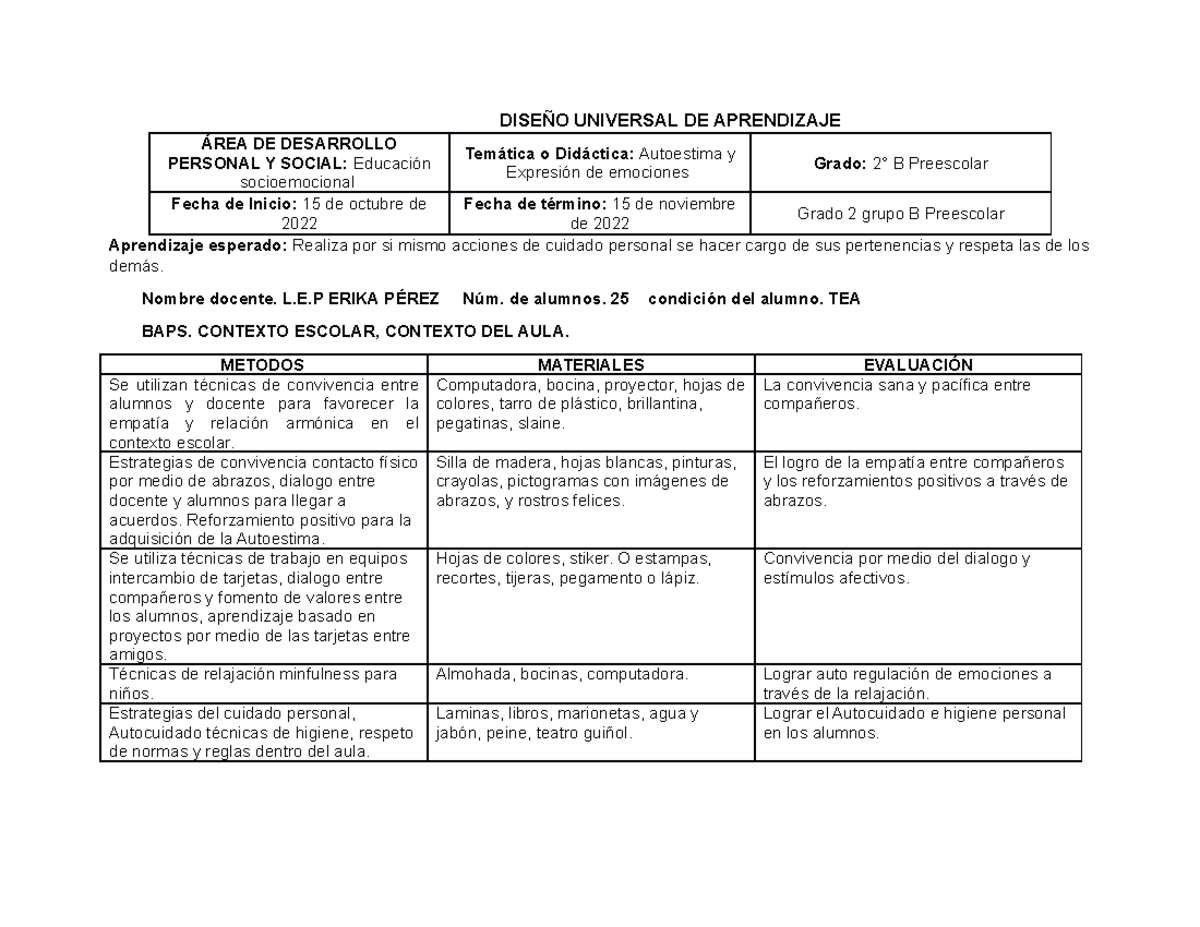 DISEÑO UNIVERSAL DE APRENDIZAJE

| ÁREA DE DESARROLLO PERSONAL Y SOCIAL: Educación socioemocional | Temática o Didáctica: Autoestima y Expresión de emociones | Grado: 2° B Preescolar |
|---|---|---|
| Fecha de Inicio: 15 de octubre de 2022 | Fecha de término: 15 de noviembre de 2022 | Grado 2 grupo B Preescolar |

Aprendizaje esperado: Realiza por si mismo acciones de cuidado personal se hacer cargo de sus pertenencias y respeta las de los demás.

Nombre docente. L.E.P ERIKA PÉREZ Núm. de alumnos. 25 condición del alumno. TEA

BAPS. CONTEXTO ESCOLAR, CONTEXTO DEL AULA.

| METODOS | MATERIALES | EVALUACIÓN |
|---|---|---|
| Se utilizan técnicas de convivencia entre alumnos y docente para favorecer la empatía y relación armónica en el contexto escolar. | Computadora, bocina, proyector, hojas de colores, tarro de plástico, brillantina, pegatinas, slaine. | La convivencia sana y pacífica entre compañeros. |
| Estrategias de convivencia contacto físico por medio de abrazos, dialogo entre docente y alumnos para llegar a acuerdos. Reforzamiento positivo para la adquisición de la Autoestima. | Silla de madera, hojas blancas, pinturas, crayolas, pictogramas con imágenes de abrazos, y rostros felices. | El logro de la empatía entre compañeros y los reforzamientos positivos a través de abrazos. |
| Se utiliza técnicas de trabajo en equipos intercambio de tarjetas, dialogo entre compañeros y fomento de valores entre los alumnos, aprendizaje basado en proyectos por medio de las tarjetas entre amigos. | Hojas de colores, stiker. O estampas, recortes, tijeras, pegamento o lápiz. | Convivencia por medio del dialogo y estímulos afectivos. |
| Técnicas de relajación minfulness para niños. | Almohada, bocinas, computadora. | Lograr auto regulación de emociones a través de la relajación. |
| Estrategias del cuidado personal, Autocuidado técnicas de higiene, respeto de normas y reglas dentro del aula. | Laminas, libros, marionetas, agua y jabón, peine, teatro guiñol. | Lograr el Autocuidado e higiene personal en los alumnos. |